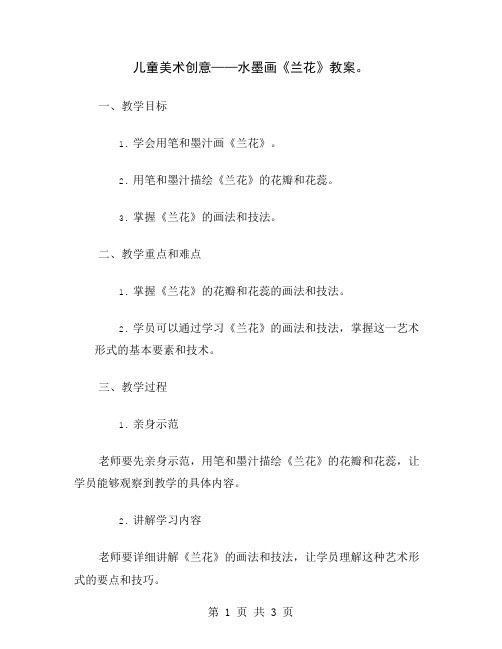 儿童美术创意——水墨画《兰花》教案。

一、教学目标

1. 学会用笔和墨汁画《兰花》。

2. 用笔和墨汁描绘《兰花》的花瓣和花蕊。

3. 掌握《兰花》的画法和技法。

二、教学重点和难点

1. 掌握《兰花》的花瓣和花蕊的画法和技法。

2. 学员可以通过学习《兰花》的画法和技法，掌握这一艺术形式的基本要素和技术。

三、教学过程

1. 亲身示范

老师要先亲身示范，用笔和墨汁描绘《兰花》的花瓣和花蕊，让学员能够观察到教学的具体内容。

2. 讲解学习内容

老师要详细讲解《兰花》的画法和技法，让学员理解这种艺术形式的要点和技巧。

第 1 页 共 3 页